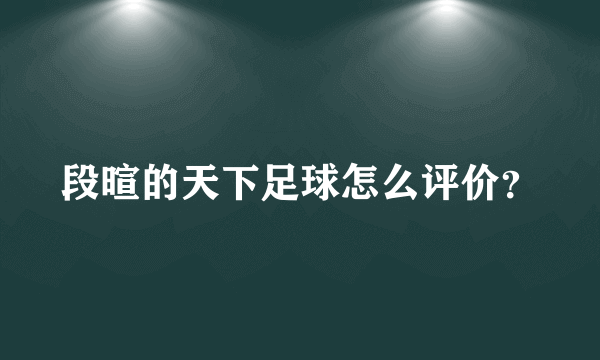 段暄的天下足球怎么评价？